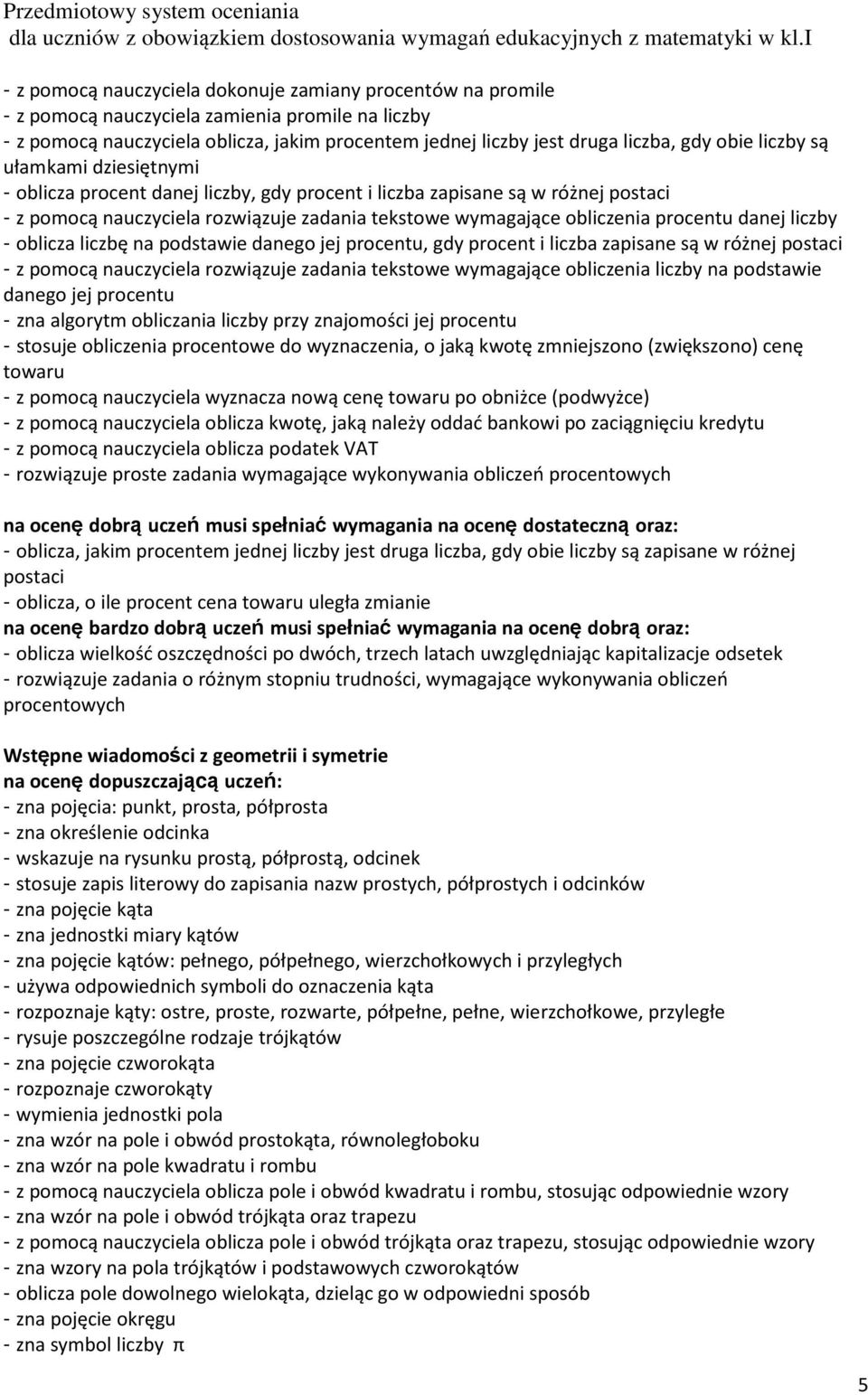 Przedmiotowy system oceniania
dla uczniów z obowiązkiem dostosowania wymagań edukacyjnych z matematyki w kl.I

- z pomocą nauczyciela dokonuje zamiany procentów na promile
- z pomocą nauczyciela zamienia promile na liczby
- z pomocą nauczyciela oblicza, jakim procentem jednej liczby jest druga liczba, gdy obie liczby są ułamkami dziesiętnymi
- oblicza procent danej liczby, gdy procent i liczba zapisane są w różnej postaci
- z pomocą nauczyciela rozwiązuje zadania tekstowe wymagające obliczenia procentu danej liczby
- oblicza liczbę na podstawie danego jej procentu, gdy procent i liczba zapisane są w różnej postaci
- z pomocą nauczyciela rozwiązuje zadania tekstowe wymagające obliczenia liczby na podstawie danego jej procentu
- zna algorytm obliczania liczby przy znajomości jej procentu
- stosuje obliczenia procentowe do wyznaczenia, o jaką kwotę zmniejszono (zwiększono) cenę towaru
- z pomocą nauczyciela wyznacza nową cenę towaru po obniżce (podwyżce)
- z pomocą nauczyciela oblicza kwotę, jaką należy oddać bankowi po zaciągnięciu kredytu
- z pomocą nauczyciela oblicza podatek VAT
- rozwiązuje proste zadania wymagające wykonywania obliczeń procentowych

na ocenę dobrą uczeń musi spełniać wymagania na ocenę dostateczną oraz:
- oblicza, jakim procentem jednej liczby jest druga liczba, gdy obie liczby są zapisane w różnej postaci
- oblicza, o ile procent cena towaru uległa zmianie
na ocenę bardzo dobrą uczeń musi spełniać wymagania na ocenę dobrą oraz:
- oblicza wielkość oszczędności po dwóch, trzech latach uwzględniając kapitalizacje odsetek
- rozwiązuje zadania o różnym stopniu trudności, wymagające wykonywania obliczeń procentowych

Wstępne wiadomości z geometrii i symetrie
na ocenę dopuszczającą uczeń:
- zna pojęcia: punkt, prosta, półprosta
- zna określenie odcinka
- wskazuje na rysunku prostą, półprostą, odcinek
- stosuje zapis literowy do zapisania nazw prostych, półprostych i odcinków
- zna pojęcie kąta
- zna jednostki miary kątów
- zna pojęcie kątów: pełnego, półpełnego, wierzchołkowych i przyległych
- używa odpowiednich symboli do oznaczenia kąta
- rozpoznaje kąty: ostre, proste, rozwarte, półpełne, pełne, wierzchołkowe, przyległe
- rysuje poszczególne rodzaje trójkątów
- zna pojęcie czworokąta
- rozpoznaje czworokąty
- wymienia jednostki pola
- zna wzór na pole i obwód prostokąta, równoległoboku
- zna wzór na pole kwadratu i rombu
- z pomocą nauczyciela oblicza pole i obwód kwadratu i rombu, stosując odpowiednie wzory
- zna wzór na pole i obwód trójkąta oraz trapezu
- z pomocą nauczyciela oblicza pole i obwód trójkąta oraz trapezu, stosując odpowiednie wzory
- zna wzory na pola trójkątów i podstawowych czworokątów
- oblicza pole dowolnego wielokąta, dzieląc go w odpowiedni sposób
- zna pojęcie okręgu
- zna symbol liczby $\pi$

5